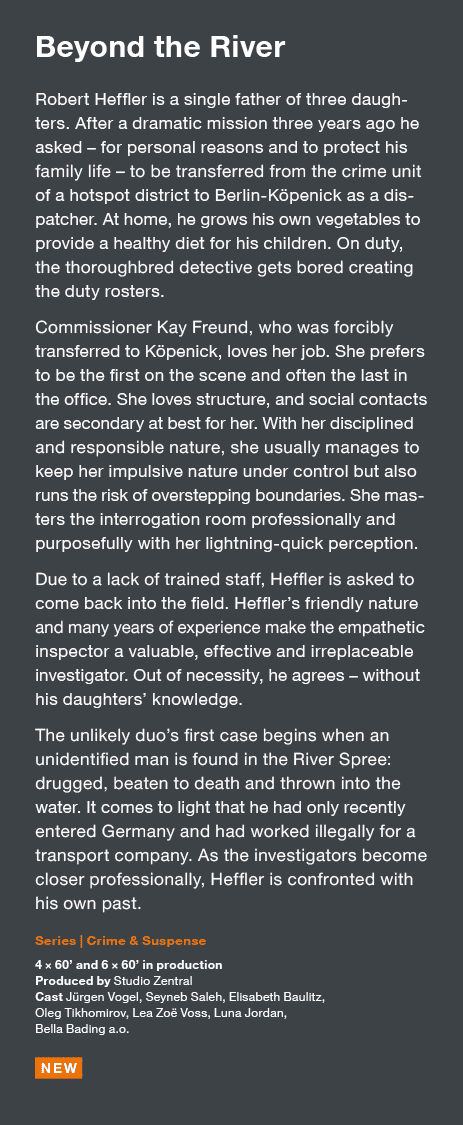 Beyond the River

Robert Heffler is a single father of three daughters. After a dramatic mission three years ago he asked – for personal reasons and to protect his family life – to be transferred from the crime unit of a hotspot district to Berlin-Köpenick as a dispatcher. At home, he grows his own vegetables to provide a healthy diet for his children. On duty, the thoroughbred detective gets bored creating the duty rosters.

Commissioner Kay Freund, who was forcibly transferred to Köpenick, loves her job. She prefers to be the first on the scene and often the last in the office. She loves structure, and social contacts are secondary at best for her. With her disciplined and responsible nature, she usually manages to keep her impulsive nature under control but also runs the risk of overstepping boundaries. She masters the interrogation room professionally and purposefully with her lightning-quick perception.

Due to a lack of trained staff, Heffler is asked to come back into the field. Heffler's friendly nature and many years of experience make the empathetic inspector a valuable, effective and irreplaceable investigator. Out of necessity, he agrees – without his daughters' knowledge.

The unlikely duo's first case begins when an unidentified man is found in the River Spree: drugged, beaten to death and thrown into the water. It comes to light that he had only recently entered Germany and had worked illegally for a transport company. As the investigators become closer professionally, Heffler is confronted with his own past.

Series | Crime & Suspense

4 × 60' and 6 × 60' in production
Produced by Studio Zentral
Cast Jürgen Vogel, Seyneb Saleh, Elisabeth Baulitz, Oleg Tikhomirov, Lea Zoë Voss, Luna Jordan, Bella Bading a.o.

NEW